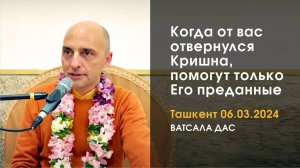 Когда от вас отвернулся Кришна, помогут только Его преданные

Ташкент 06.03.2024

ВАТСАЛА ДАС